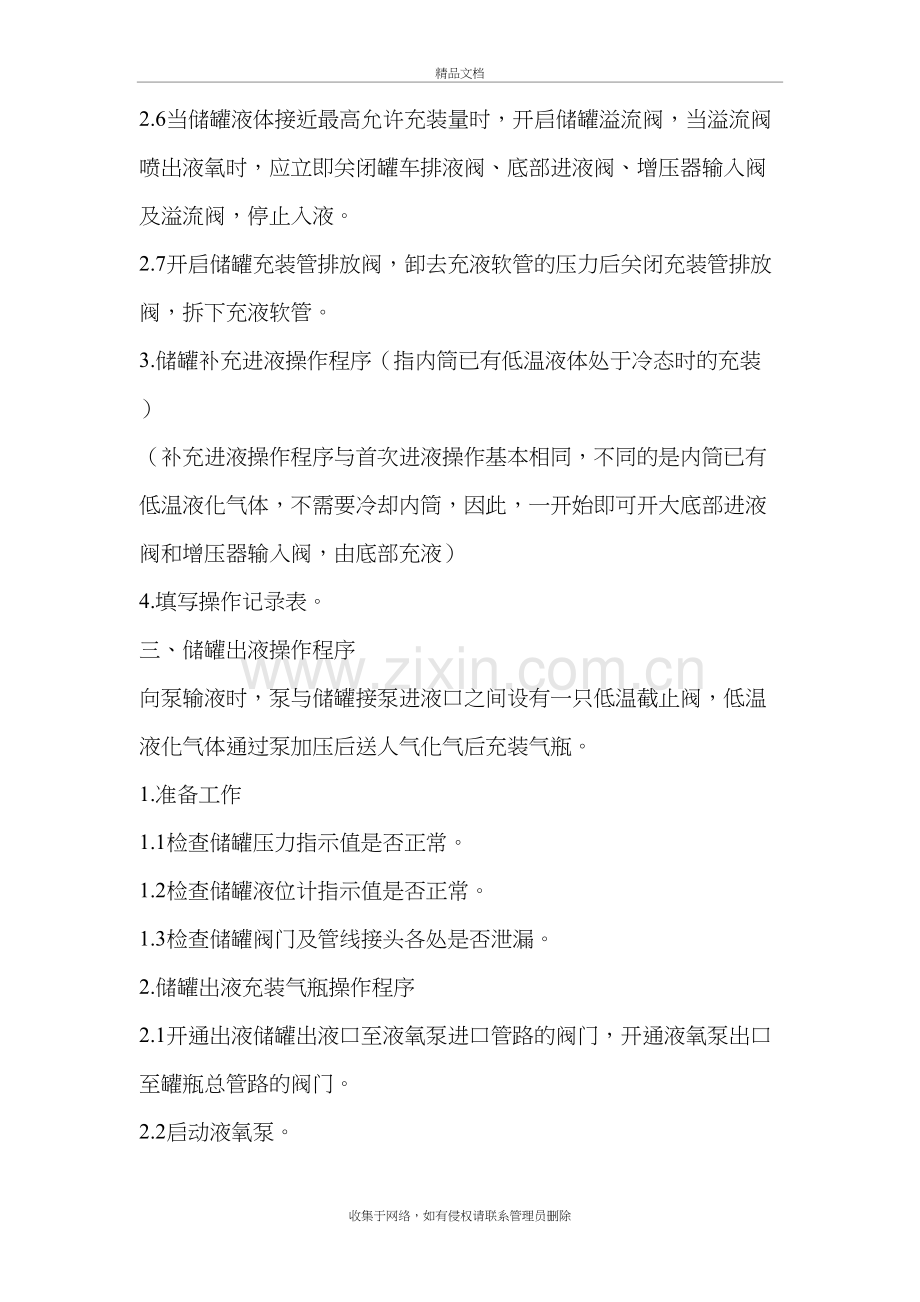 精品文档

2.6当储罐液体接近最高允许充装量时，开启储罐溢流阀，当溢流阀喷出液氧时，应立即关闭罐车排液阀、底部进液阀、增压器输入阀及溢流阀，停止入液。

2.7开启储罐充装管排放阀，卸去充液软管的压力后关闭充装管排放阀，拆下充液软管。

3.储罐补充进液操作程序（指内筒已有低温液体处于冷态时的充装）

（补充进液操作程序与首次进液操作基本相同，不同的是内筒已有低温液化气体，不需要冷却内筒，因此，一开始即可开大底部进液阀和增压器输入阀，由底部充液）

4.填写操作记录表。

三、储罐出液操作程序

向泵输液时，泵与储罐接泵进液口之间设有一只低温截止阀，低温液化气体通过泵加压后送人气化气后充装气瓶。

1.准备工作

1.1检查储罐压力指示值是否正常。

1.2检查储罐液位计指示值是否正常。

1.3检查储罐阀门及管线接头各处是否泄漏。

2.储罐出液充装气瓶操作程序

2.1开通出液储罐出液口至液氧泵进口管路的阀门，开通液氧泵出口至罐瓶总管路的阀门。

2.2启动液氧泵。

收集于网络，如有侵权请联系管理员删除

www.zixin.com.cn